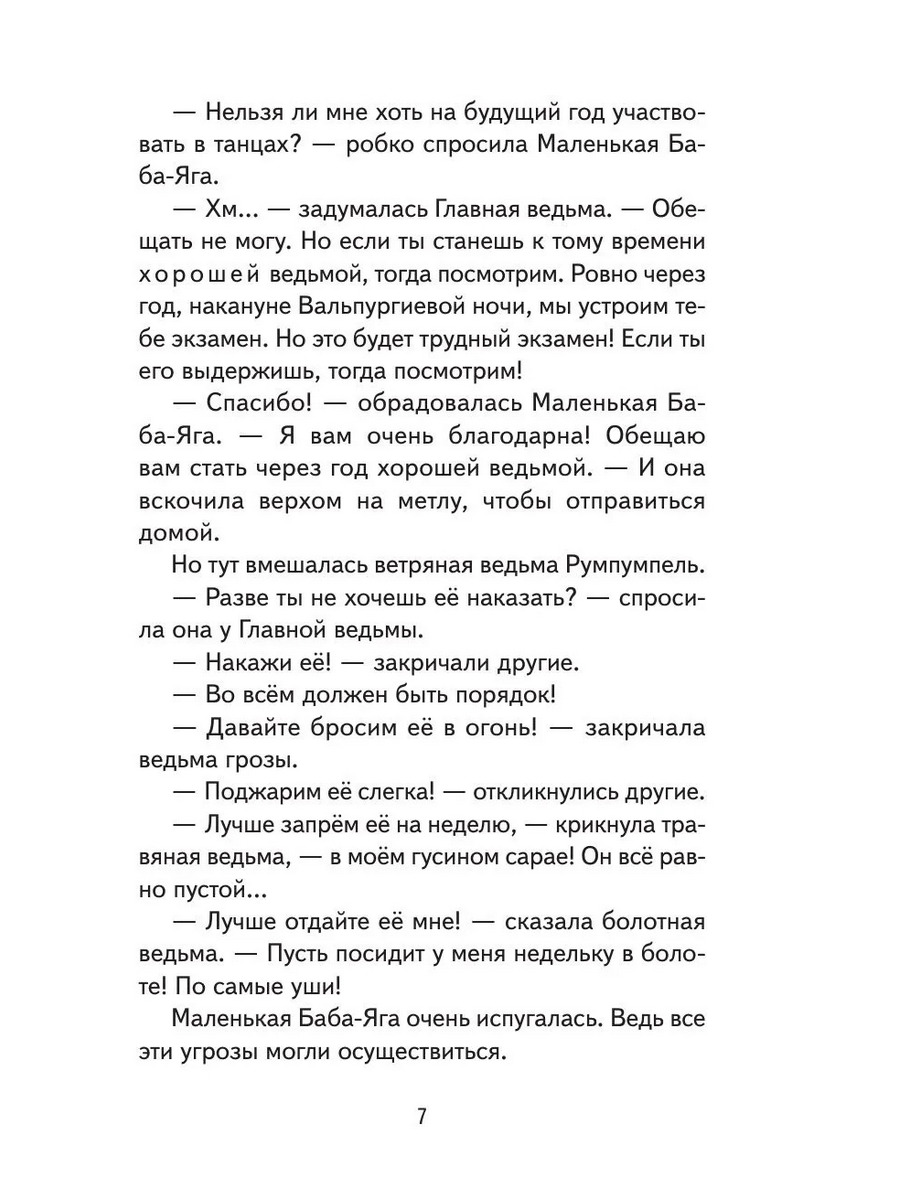 — Нельзя ли мне хоть на будущий год участвовать в танцах? — робко спросила Маленькая Баба-Яга.

— Хм... — задумалась Главная ведьма. — Обещать не могу. Но если ты станешь к тому времени хорошей ведьмой, тогда посмотрим. Ровно через год, накануне Вальпургиевой ночи, мы устроим тебе экзамен. Но это будет трудный экзамен! Если ты его выдержишь, тогда посмотрим!

— Спасибо! — обрадовалась Маленькая Баба-Яга. — Я вам очень благодарна! Обещаю вам стать через год хорошей ведьмой. — И она вскочила верхом на метлу, чтобы отправиться домой.

Но тут вмешалась ветряная ведьма Румпумпель.

— Разве ты не хочешь её наказать? — спросила она у Главной ведьмы.

— Накажи её! — закричали другие.

— Во всём должен быть порядок!

— Давайте бросим её в огонь! — закричала ведьма грозы.

— Поджарим её слегка! — откликнулись другие.

— Лучше запрём её на неделю, — крикнула травяная ведьма, — в моём гусином сарае! Он всё равно пустой...

— Лучше отдайте её мне! — сказала болотная ведьма. — Пусть посидит у меня недельку в болоте! По самые уши!

Маленькая Баба-Яга очень испугалась. Ведь все эти угрозы могли осуществиться.

7